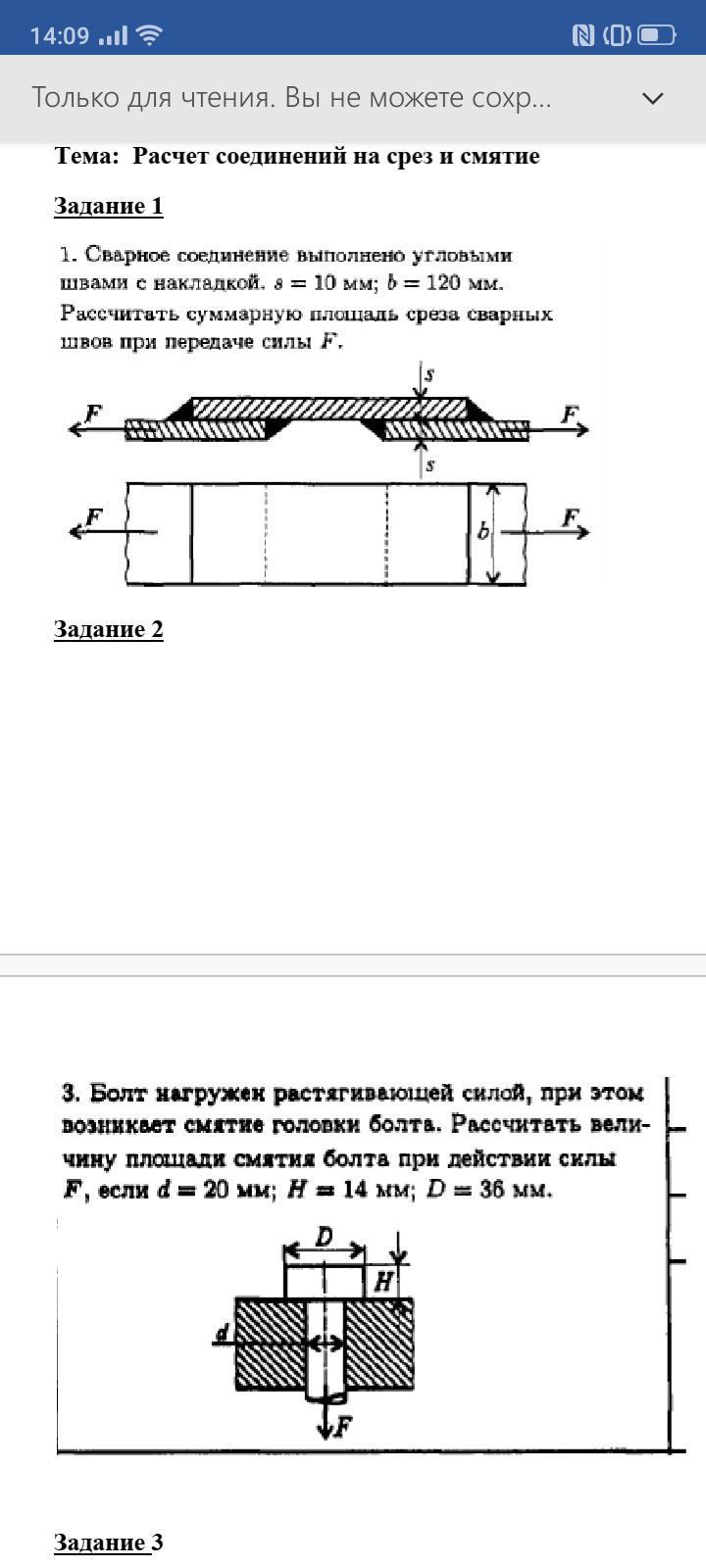 14:09

Только для чтения. Вы не можете сохр...

Тема: Расчет соединений на срез и смятие

Задание 1

1. Сварное соединение выполнено угловыми швами с накладкой. $s = 10$ мм; $b = 120$ мм. Рассчитать суммарную площадь среза сварных швов при передаче силы $F$.

$F$ $s$ $F$ $s$

$F$ $b$ $F$

Задание 2

3. Болт нагружен растягивающей силой, при этом возникает смятие головки болта. Рассчитать величину площади смятия болта при действии силы $F$, если $d = 20$ мм; $H = 14$ мм; $D = 36$ мм.

$D$ $H$ $d$ $F$

Задание 3